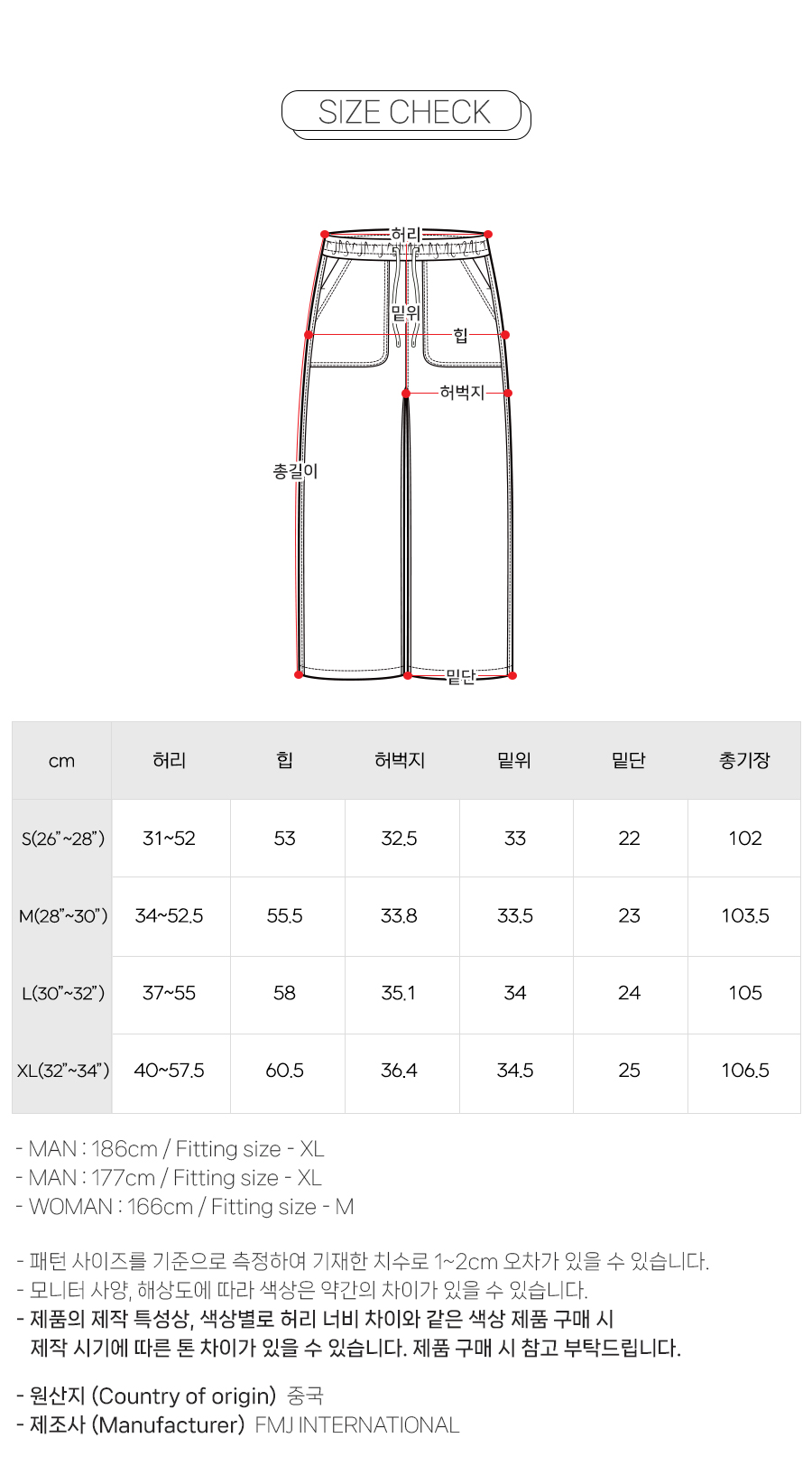 SIZE CHECK

허리
밑위
힙
허벅지
총길이
밑단

| cm | 허리 | 힙 | 허벅지 | 밑위 | 밑단 | 총기장 |
|---|---|---|---|---|---|---|
| S(26"~28") | 31~52 | 53 | 32.5 | 33 | 22 | 102 |
| M(28"~30") | 34~52.5 | 55.5 | 33.8 | 33.5 | 23 | 103.5 |
| L(30"~32") | 37~55 | 58 | 35.1 | 34 | 24 | 105 |
| XL(32"~34") | 40~57.5 | 60.5 | 36.4 | 34.5 | 25 | 106.5 |

- MAN : 186cm / Fitting size - XL
- MAN : 177cm / Fitting size - XL
- WOMAN : 166cm / Fitting size - M

- 패턴 사이즈를 기준으로 측정하여 기재한 치수로 1~2cm 오차가 있을 수 있습니다.
- 모니터 사양, 해상도에 따라 색상은 약간의 차이가 있을 수 있습니다.
- 제품의 제작 특성상, 색상별로 허리 너비 차이와 같은 색상 제품 구매 시 제작 시기에 따른 톤 차이가 있을 수 있습니다. 제품 구매 시 참고 부탁드립니다.

- 원산지 (Country of origin) 중국
- 제조사 (Manufacturer) FMJ INTERNATIONAL